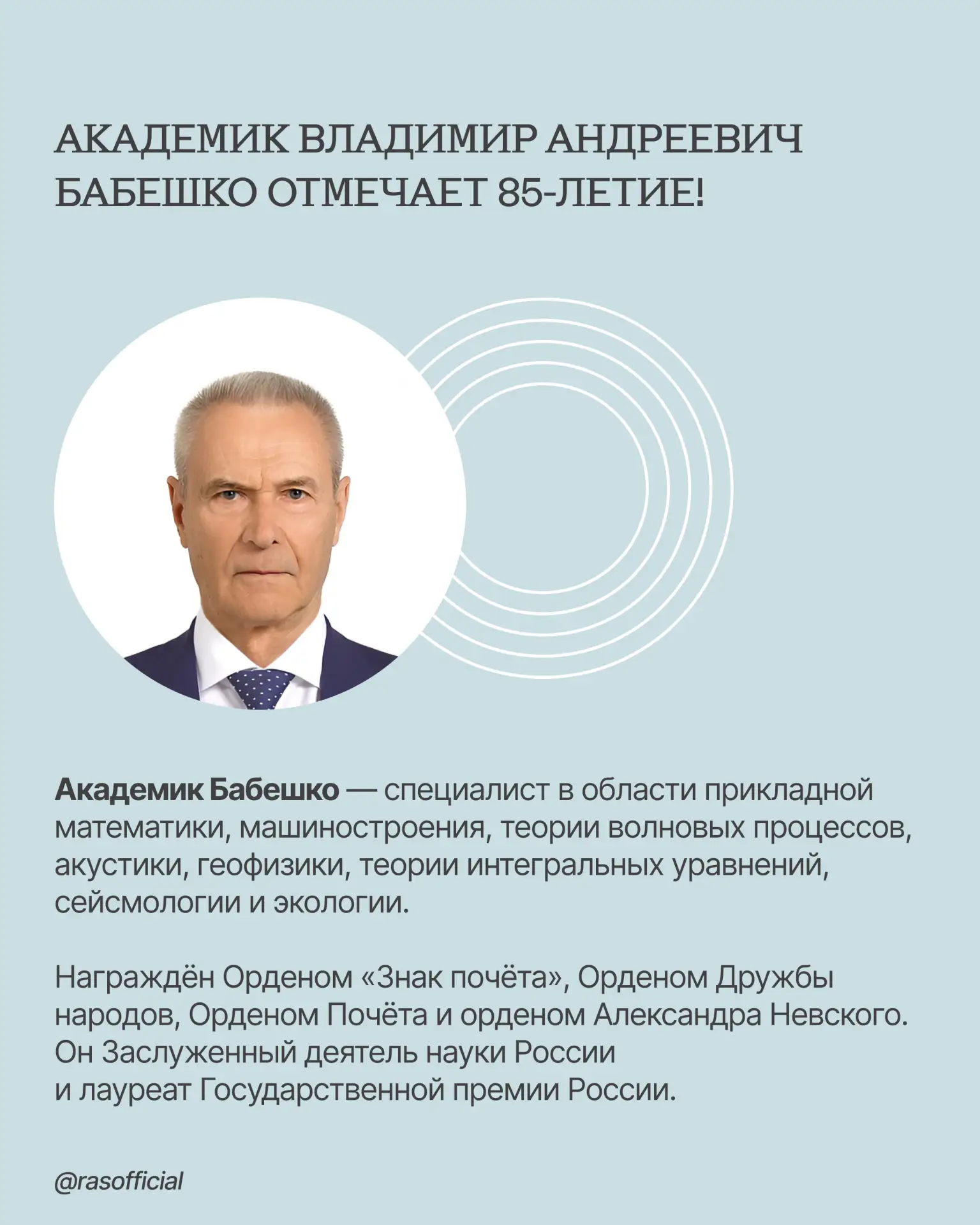 АКАДЕМИК ВЛАДИМИР АНДРЕЕВИЧ БАБЕШКО ОТМЕЧАЕТ 85-ЛЕТИЕ!

Академик Бабешко — специалист в области прикладной математики, машиностроения, теории волновых процессов, акустики, геофизики, теории интегральных уравнений, сейсмологии и экологии.

Награждён Орденом «Знак почёта», Орденом Дружбы народов, Орденом Почёта и орденом Александра Невского. Он Заслуженный деятель науки России и лауреат Государственной премии России.

@rasofficial